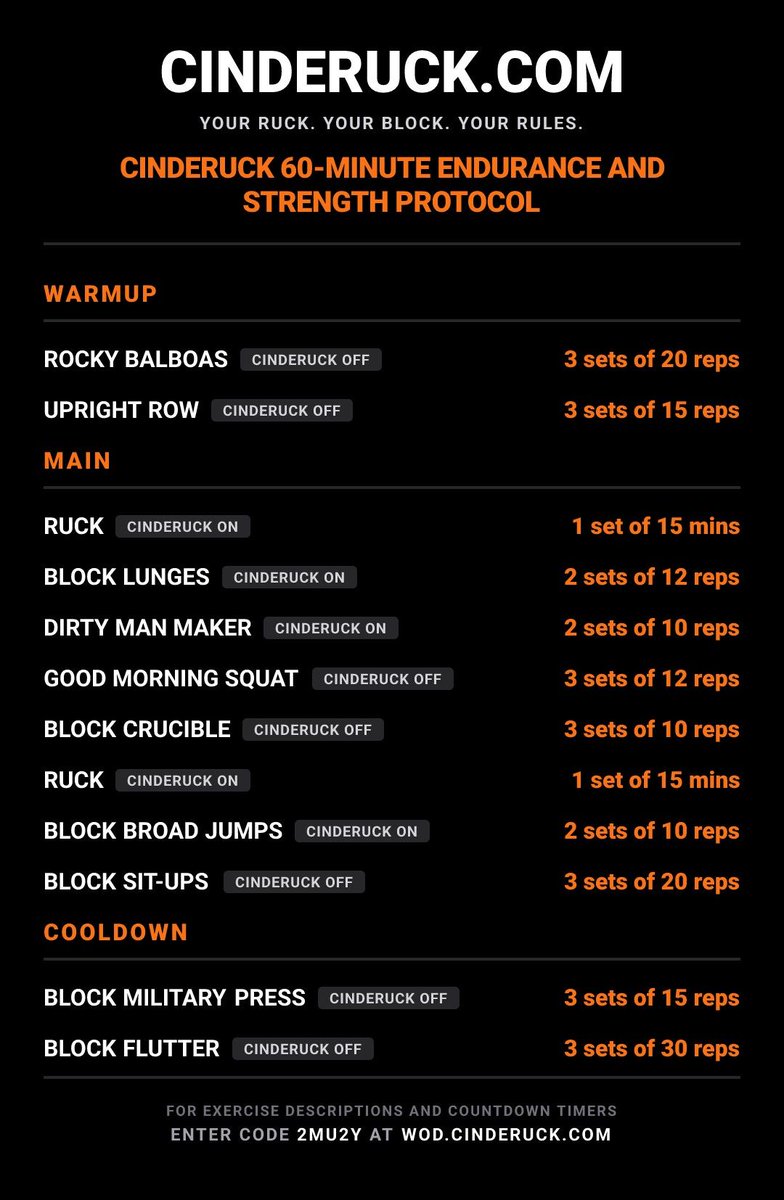 CINDERUCK.COM

YOUR RUCK. YOUR BLOCK. YOUR RULES.

CINDERUCK 60-MINUTE ENDURANCE AND STRENGTH PROTOCOL

WARMUP

ROCKY BALBOAS CINDERUCK OFF 3 sets of 20 reps

UPRIGHT ROW CINDERUCK OFF 3 sets of 15 reps

MAIN

RUCK CINDERUCK ON 1 set of 15 mins

BLOCK LUNGES CINDERUCK ON 2 sets of 12 reps

DIRTY MAN MAKER CINDERUCK ON 2 sets of 10 reps

GOOD MORNING SQUAT CINDERUCK OFF 3 sets of 12 reps

BLOCK CRUCIBLE CINDERUCK OFF 3 sets of 10 reps

RUCK CINDERUCK ON 1 set of 15 mins

BLOCK BROAD JUMPS CINDERUCK ON 2 sets of 10 reps

BLOCK SIT-UPS CINDERUCK OFF 3 sets of 20 reps

COOLDOWN

BLOCK MILITARY PRESS CINDERUCK OFF 3 sets of 15 reps

BLOCK FLUTTER CINDERUCK OFF 3 sets of 30 reps

FOR EXERCISE DESCRIPTIONS AND COUNTDOWN TIMERS
ENTER CODE 2MU2Y AT WOD.CINDERUCK.COM